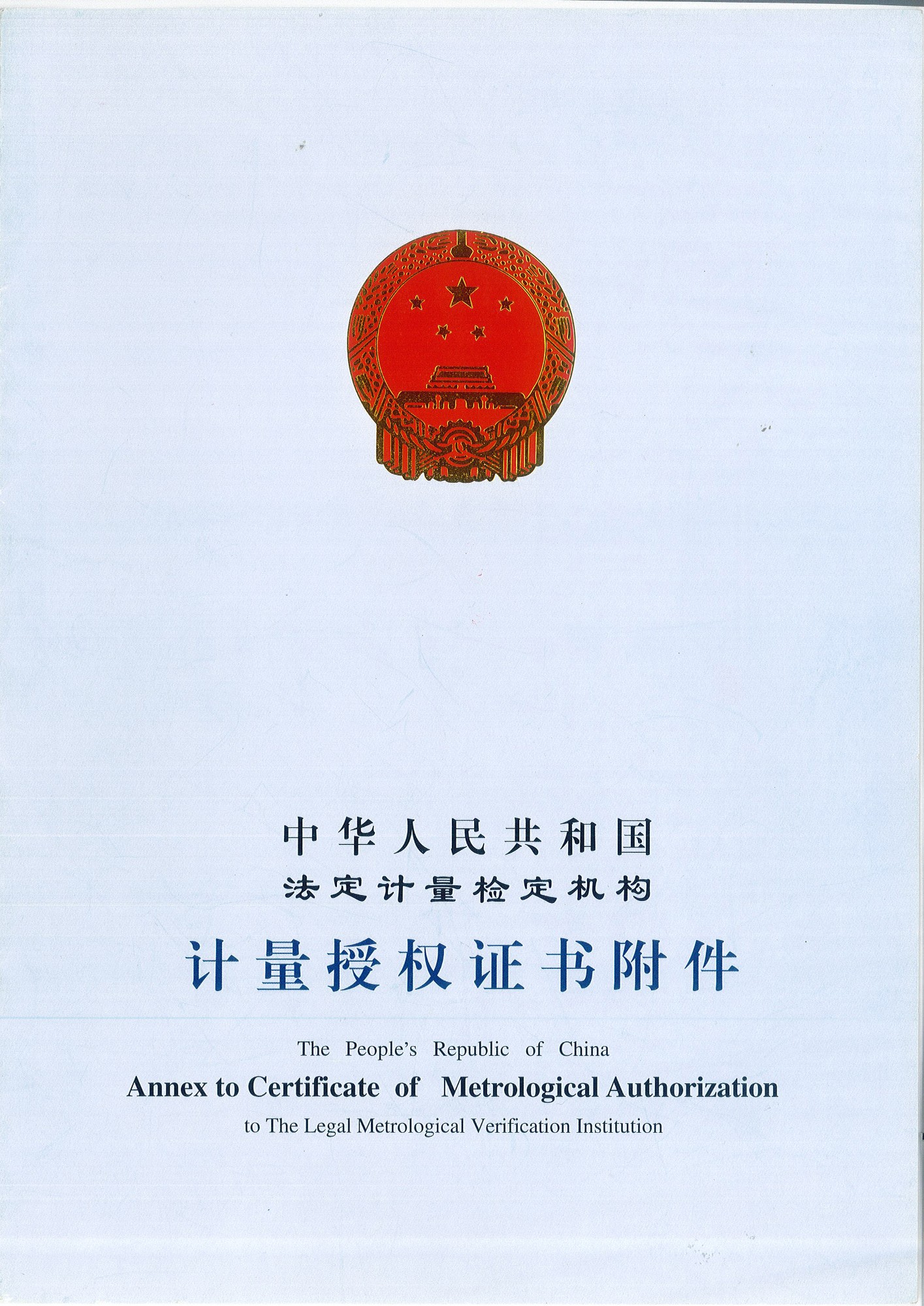 中华人民共和国
法定计量检定机构
计量授权证书附件

The People's Republic of China
Annex to Certificate of Metrological Authorization
to The Legal Metrological Verification Institution